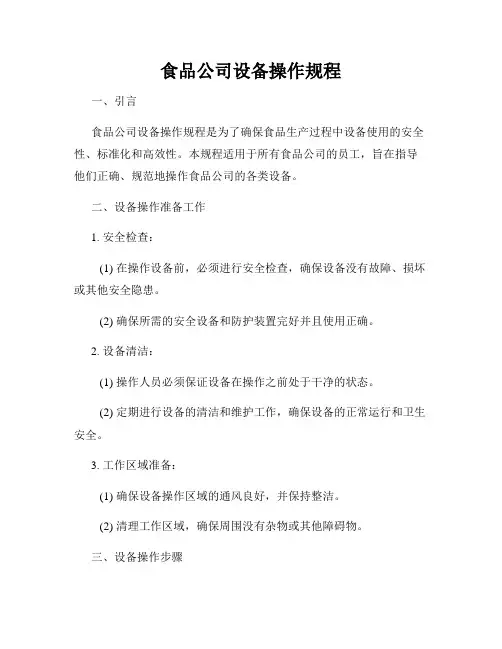 食品公司设备操作规程

一、引言

食品公司设备操作规程是为了确保食品生产过程中设备使用的安全性、标准化和高效性。本规程适用于所有食品公司的员工，旨在指导他们正确、规范地操作食品公司的各类设备。

二、设备操作准备工作

1. 安全检查：

(1) 在操作设备前，必须进行安全检查，确保设备没有故障、损坏或其他安全隐患。

(2) 确保所需的安全设备和防护装置完好并且使用正确。

2. 设备清洁：

(1) 操作人员必须保证设备在操作之前处于干净的状态。

(2) 定期进行设备的清洁和维护工作，确保设备的正常运行和卫生安全。

3. 工作区域准备：

(1) 确保设备操作区域的通风良好，并保持整洁。

(2) 清理工作区域，确保周围没有杂物或其他障碍物。

三、设备操作步骤